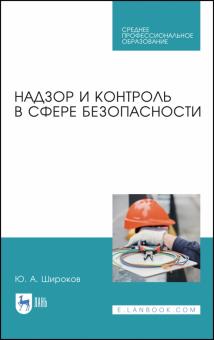 СРЕДНЕЕ ПРОФЕССИОНАЛЬНОЕ ОБРАЗОВАНИЕ

НАДЗОР И КОНТРОЛЬ В СФЕРЕ БЕЗОПАСНОСТИ

Ю. А. Широков

ЛАНЬ

E.LANBOOK.COM